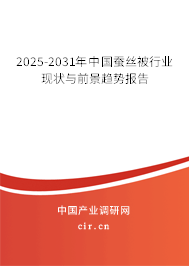 2025-2031年中国蚕丝被行业现状与前景趋势报告

中国产业调研网
cir.cn